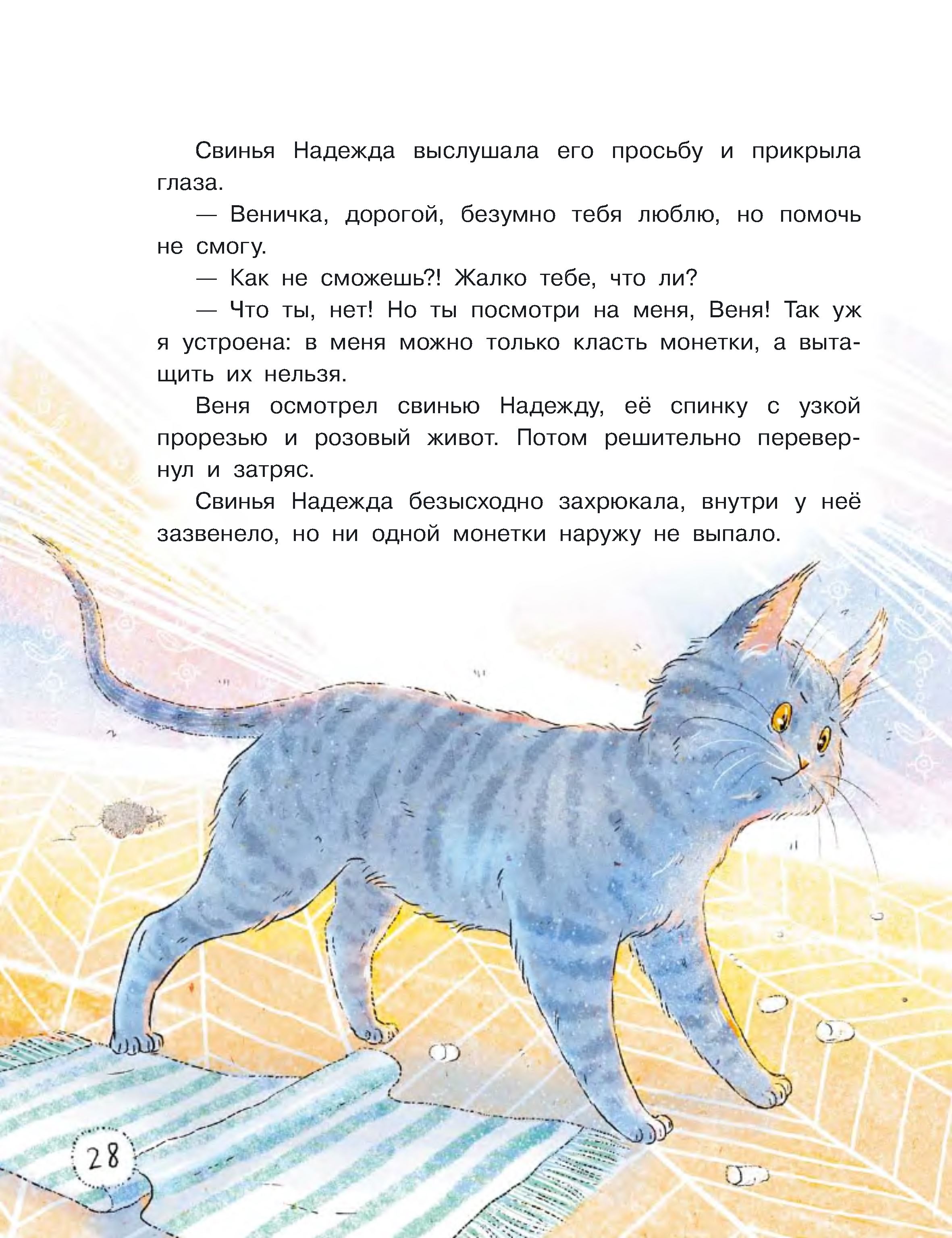 Свинья Надежда выслушала его просьбу и прикрыла глаза.

— Веничка, дорогой, безумно тебя люблю, но помочь не смогу.

— Как не сможешь?! Жалко тебе, что ли?

— Что ты, нет! Но ты посмотри на меня, Веня! Так уж я устроена: в меня можно только класть монетки, а вытащить их нельзя.

Веня осмотрел свинью Надежду, её спинку с узкой прорезью и розовый живот. Потом решительно перевернул и затряс.

Свинья Надежда безысходно захрюкала, внутри у неё зазвенело, но ни одной монетки наружу не выпало.

28